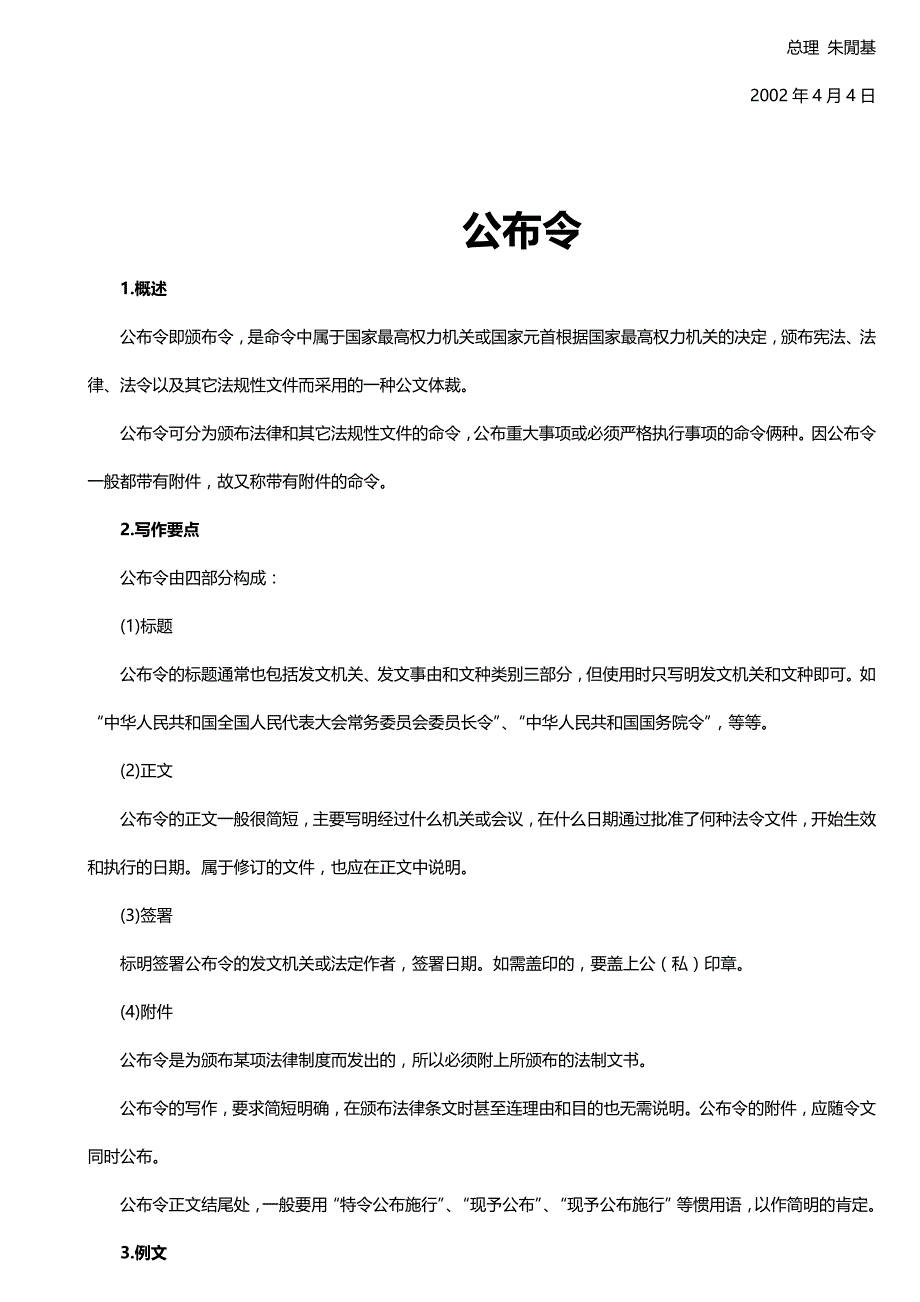 总理 朱閒基

2002 年 4 月 4 日

公布令

1.概述

公布令即颁布令，是命令中属于国家最高权力机关或国家元首根据国家最高权力机关的决定，颁布宪法、法律、法令以及其它法规性文件而采用的一种公文体裁。

公布令可分为颁布法律和其它法规性文件的命令，公布重大事项或必须严格执行事项的命令俩种。因公布令一般都带有附件，故又称带有附件的命令。

2.写作要点

公布令由四部分构成：

(1)标题

公布令的标题通常也包括发文机关、发文事由和文种类别三部分，但使用时只写明发文机关和文种即可。如“中华人民共和国全国人民代表大会常务委员会委员长令”、“中华人民共和国国务院令”，等等。

(2)正文

公布令的正文一般很简短，主要写明经过什么机关或会议，在什么日期通过批准了何种法令文件，开始生效和执行的日期。属于修订的文件，也应在正文中说明。

(3)签署

标明签署公布令的发文机关或法定作者，签署日期。如需盖印的，要盖上公（私）印章。

(4)附件

公布令是为颁布某项法律制度而发出的，所以必须附上所颁布的法制文书。

公布令的写作，要求简短明确，在颁布法律条文时甚至连理由和目的也无需说明。公布令的附件，应随令文同时公布。

公布令正文结尾处，一般要用“特令公布施行”、“现予公布”、“现予公布施行”等惯用语，以作简明的肯定。

3.例文